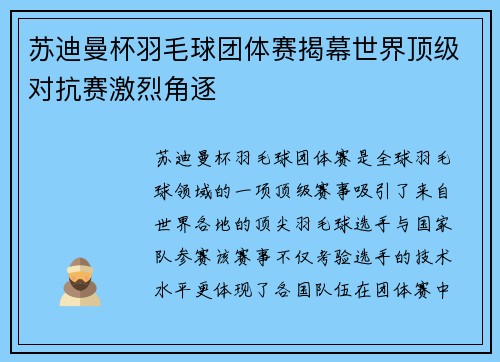 苏迪曼杯羽毛球团体赛揭幕世界顶级对抗赛激烈角逐

苏迪曼杯羽毛球团体赛是全球羽毛球领域的一项顶级赛事吸引了来自世界各地的顶尖羽毛球选手与国家队参赛该赛事不仅考验选手的技术水平更体现了各国队伍在团体赛中